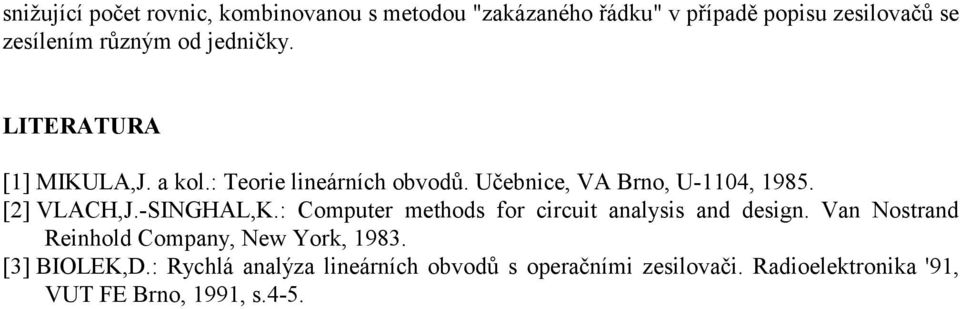 snižující počet rovnic, kombinovanou s metodou "zakázaného řádku" v případě popisu zesilovačů se zesílením různým od jedničky.

LITERATURA

[1] MIKULA,J. a kol.: Teorie lineárních obvodů. Učebnice, VA Brno, U-1104, 1985.
[2] VLACH,J.-SINGHAL,K.: Computer methods for circuit analysis and design. Van Nostrand Reinhold Company, New York, 1983.
[3] BIOLEK,D.: Rychlá analýza lineárních obvodů s operačními zesilovači. Radioelektronika '91, VUT FE Brno, 1991, s.4-5.